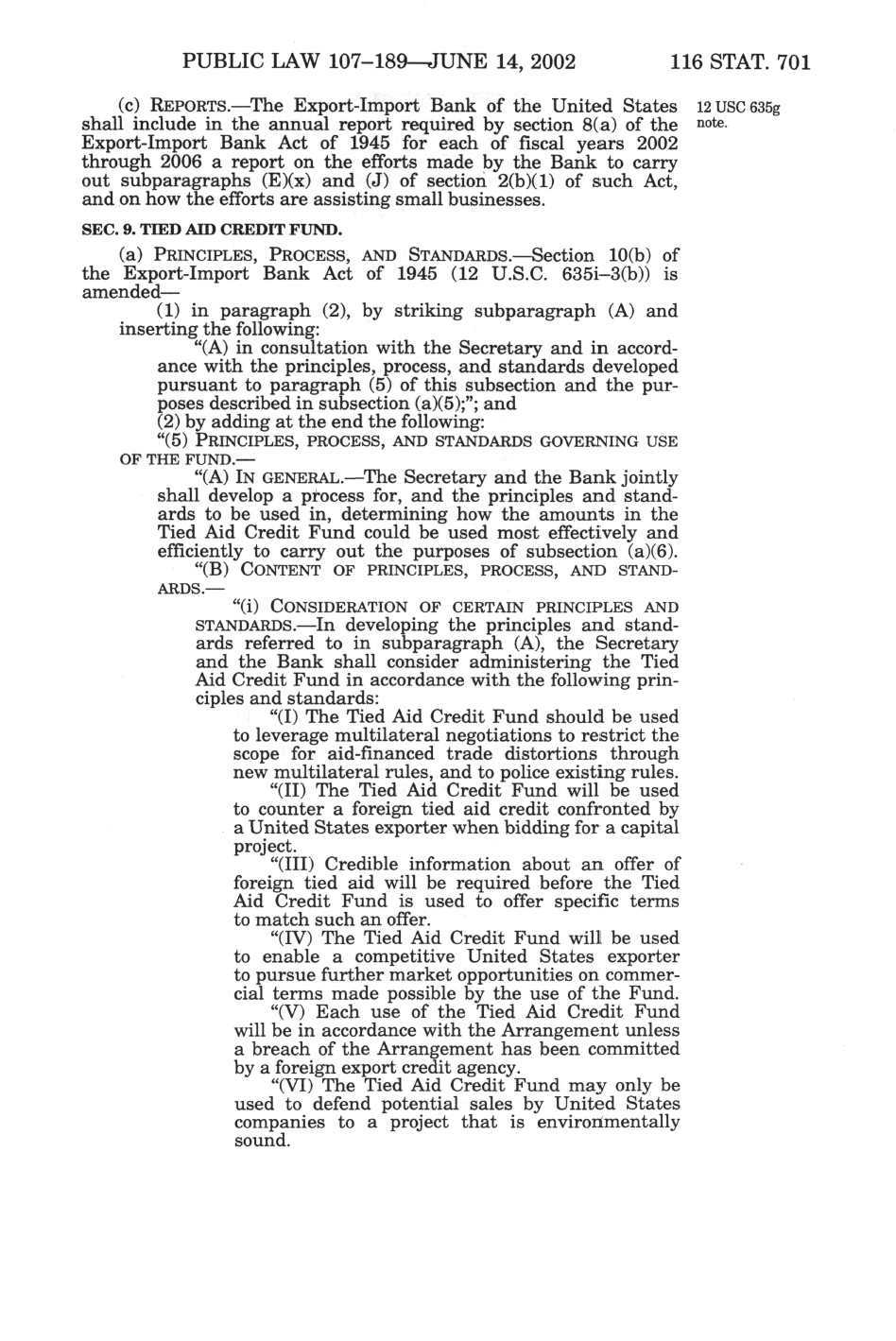 PUBLIC LAW 107–189—JUNE 14, 2002 116 STAT. 701

(c) REPORTS.—The Export-Import Bank of the United States shall include in the annual report required by section 8(a) of the Export-Import Bank Act of 1945 for each of fiscal years 2002 through 2006 a report on the efforts made by the Bank to carry out subparagraphs (E)(x) and (J) of section 2(b)(1) of such Act, and on how the efforts are assisting small businesses.

12 USC 635g note.

SEC. 9. TIED AID CREDIT FUND.

(a) PRINCIPLES, PROCESS, AND STANDARDS.—Section 10(b) of the Export-Import Bank Act of 1945 (12 U.S.C. 635i–3(b)) is amended—

(1) in paragraph (2), by striking subparagraph (A) and inserting the following:

"(A) in consultation with the Secretary and in accordance with the principles, process, and standards developed pursuant to paragraph (5) of this subsection and the purposes described in subsection (a)(5);"; and

(2) by adding at the end the following:

"(5) PRINCIPLES, PROCESS, AND STANDARDS GOVERNING USE OF THE FUND.—

"(A) IN GENERAL.—The Secretary and the Bank jointly shall develop a process for, and the principles and standards to be used in, determining how the amounts in the Tied Aid Credit Fund could be used most effectively and efficiently to carry out the purposes of subsection (a)(6).

"(B) CONTENT OF PRINCIPLES, PROCESS, AND STANDARDS.—

"(i) CONSIDERATION OF CERTAIN PRINCIPLES AND STANDARDS.—In developing the principles and standards referred to in subparagraph (A), the Secretary and the Bank shall consider administering the Tied Aid Credit Fund in accordance with the following principles and standards:

"(I) The Tied Aid Credit Fund should be used to leverage multilateral negotiations to restrict the scope for aid-financed trade distortions through new multilateral rules, and to police existing rules.

"(II) The Tied Aid Credit Fund will be used to counter a foreign tied aid credit confronted by a United States exporter when bidding for a capital project.

"(III) Credible information about an offer of foreign tied aid will be required before the Tied Aid Credit Fund is used to offer specific terms to match such an offer.

"(IV) The Tied Aid Credit Fund will be used to enable a competitive United States exporter to pursue further market opportunities on commercial terms made possible by the use of the Fund.

"(V) Each use of the Tied Aid Credit Fund will be in accordance with the Arrangement unless a breach of the Arrangement has been committed by a foreign export credit agency.

"(VI) The Tied Aid Credit Fund may only be used to defend potential sales by United States companies to a project that is environmentally sound.